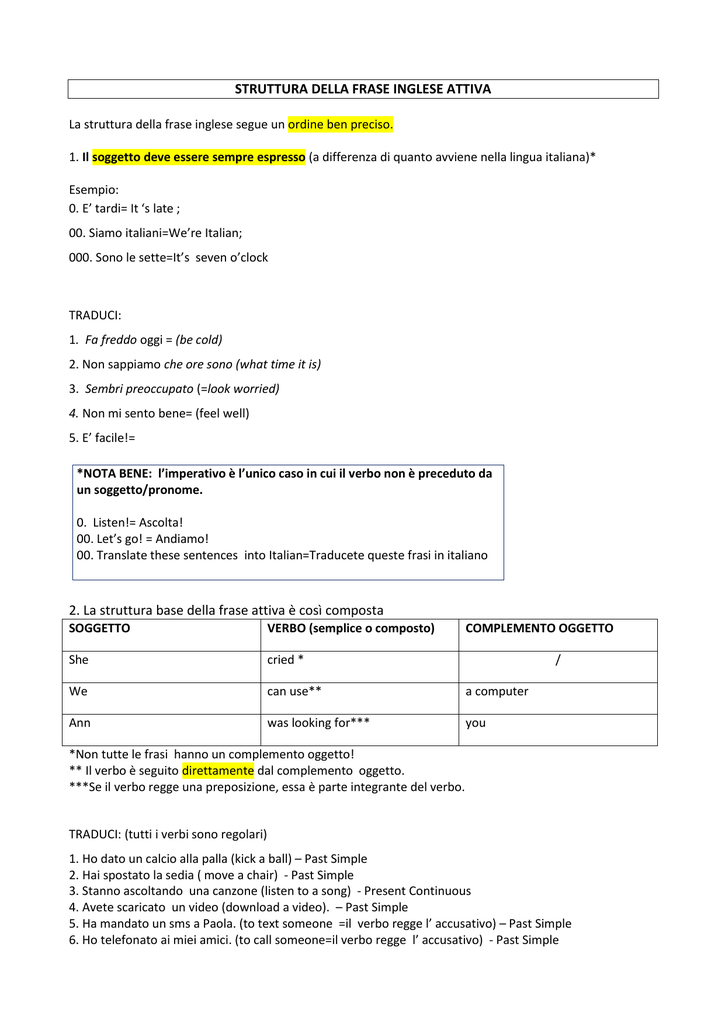 STRUTTURA DELLA FRASE INGLESE ATTIVA

La struttura della frase inglese segue un ordine ben preciso.

1. Il soggetto deve essere sempre espresso (a differenza di quanto avviene nella lingua italiana)*

Esempio:
0. E' tardi= It 's late ;

00. Siamo italiani=We're Italian;

000. Sono le sette=It's seven o'clock

TRADUCI:

1. Fa freddo oggi = (be cold)

2. Non sappiamo che ore sono (what time it is)

3. Sembri preoccupato (=look worried)

4. Non mi sento bene= (feel well)

5. E' facile!=

*NOTA BENE: l'imperativo è l'unico caso in cui il verbo non è preceduto da un soggetto/pronome.

0. Listen!= Ascolta!
00. Let's go! = Andiamo!
00. Translate these sentences into Italian=Traducete queste frasi in italiano

2. La struttura base della frase attiva è così composta

| SOGGETTO | VERBO (semplice o composto) | COMPLEMENTO OGGETTO |
|---|---|---|
| She | cried * | / |
| We | can use** | a computer |
| Ann | was looking for*** | you |

*Non tutte le frasi hanno un complemento oggetto!
** Il verbo è seguito direttamente dal complemento oggetto.
***Se il verbo regge una preposizione, essa è parte integrante del verbo.

TRADUCI: (tutti i verbi sono regolari)

1. Ho dato un calcio alla palla (kick a ball) – Past Simple
2. Hai spostato la sedia ( move a chair) - Past Simple
3. Stanno ascoltando una canzone (listen to a song) - Present Continuous
4. Avete scaricato un video (download a video). – Past Simple
5. Ha mandato un sms a Paola. (to text someone =il verbo regge l' accusativo) – Past Simple
6. Ho telefonato ai miei amici. (to call someone=il verbo regge l' accusativo) - Past Simple